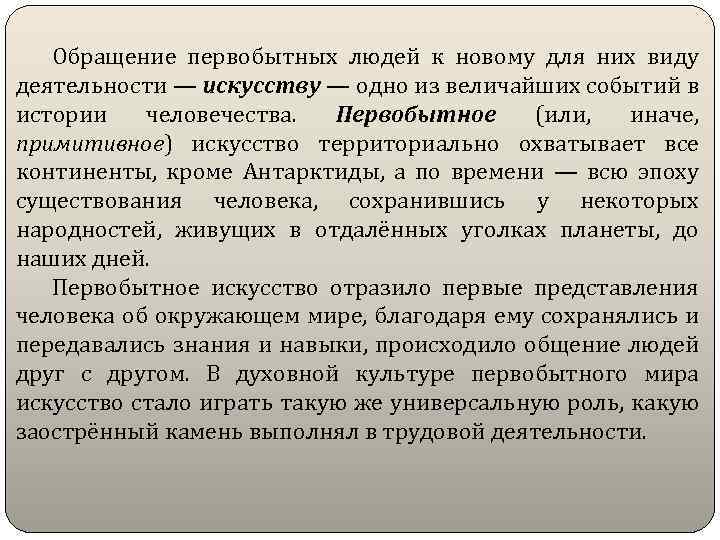 Обращение первобытных людей к новому для них виду деятельности — искусству — одно из величайших событий в истории человечества. Первобытное (или, иначе, примитивное) искусство территориально охватывает все континенты, кроме Антарктиды, а по времени — всю эпоху существования человека, сохранившись у некоторых народностей, живущих в отдалённых уголках планеты, до наших дней.

Первобытное искусство отразило первые представления человека об окружающем мире, благодаря ему сохранялись и передавались знания и навыки, происходило общение людей друг с другом. В духовной культуре первобытного мира искусство стало играть такую же универсальную роль, какую заострённый камень выполнял в трудовой деятельности.